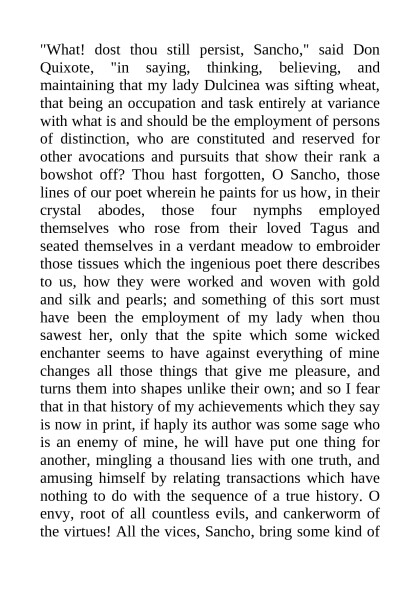 "What! dost thou still persist, Sancho," said Don Quixote, "in saying, thinking, believing, and maintaining that my lady Dulcinea was sifting wheat, that being an occupation and task entirely at variance with what is and should be the employment of persons of distinction, who are constituted and reserved for other avocations and pursuits that show their rank a bowshot off? Thou hast forgotten, O Sancho, those lines of our poet wherein he paints for us how, in their crystal abodes, those four nymphs employed themselves who rose from their loved Tagus and seated themselves in a verdant meadow to embroider those tissues which the ingenious poet there describes to us, how they were worked and woven with gold and silk and pearls; and something of this sort must have been the employment of my lady when thou sawest her, only that the spite which some wicked enchanter seems to have against everything of mine changes all those things that give me pleasure, and turns them into shapes unlike their own; and so I fear that in that history of my achievements which they say is now in print, if haply its author was some sage who is an enemy of mine, he will have put one thing for another, mingling a thousand lies with one truth, and amusing himself by relating transactions which have nothing to do with the sequence of a true history. O envy, root of all countless evils, and cankerworm of the virtues! All the vices, Sancho, bring some kind of